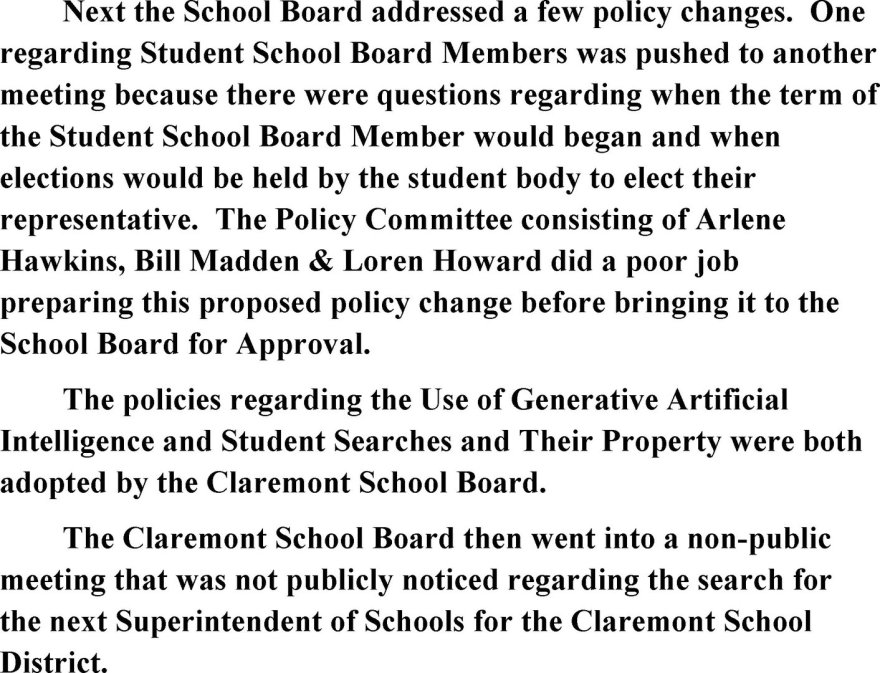 Next the School Board addressed a few policy changes. One regarding Student School Board Members was pushed to another meeting because there were questions regarding when the term of the Student School Board Member would began and when elections would be held by the student body to elect their representative. The Policy Committee consisting of Arlene Hawkins, Bill Madden & Loren Howard did a poor job preparing this proposed policy change before bringing it to the School Board for Approval.

The policies regarding the Use of Generative Artificial Intelligence and Student Searches and Their Property were both adopted by the Claremont School Board.

The Claremont School Board then went into a non-public meeting that was not publicly noticed regarding the search for the next Superintendent of Schools for the Claremont School District.